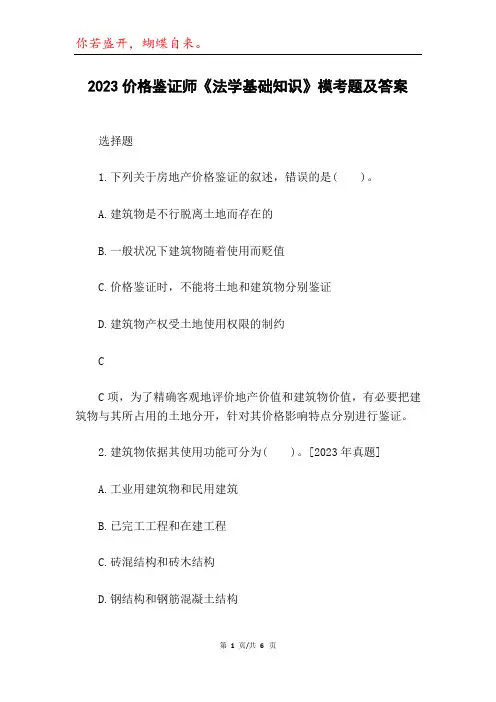 你若盛开，蝴蝶自来。

2023 价格鉴证师《法学基础知识》模考题及答案

选择题

1. 下列关于房地产价格鉴证的叙述，错误的是(　　)。

A. 建筑物是不行脱离土地而存在的

B. 一般状况下建筑物随着使用而贬值

C. 价格鉴证时，不能将土地和建筑物分别鉴证

D. 建筑物产权受土地使用权限的制约

C

C 项，为了精确客观地评价地产价值和建筑物价值，有必要把建筑物与其所占用的土地分开，针对其价格影响特点分别进行鉴证。

2. 建筑物依据其使用功能可分为(　　)。[2023 年真题]

A. 工业用建筑物和民用建筑

B. 已完工工程和在建工程

C. 砖混结构和砖木结构

D. 钢结构和钢筋混凝土结构

第 1 页/共 6 页